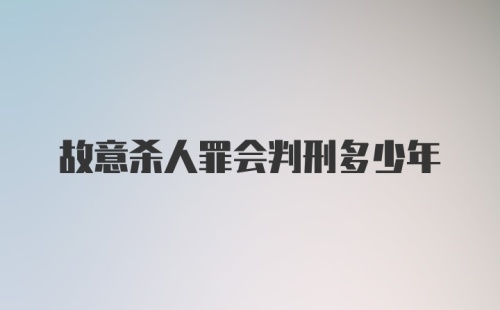 故意杀人罪会判刑多少年